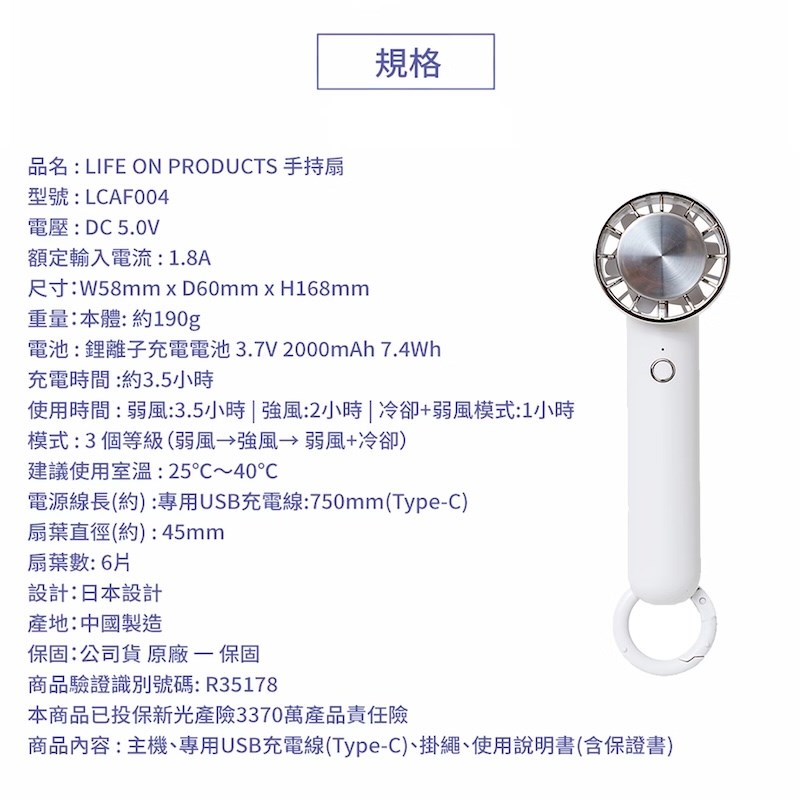 規格

品名 : LIFE ON PRODUCTS 手持扇
型號 : LCAF004
電壓 : DC 5.0V
額定輸入電流 : 1.8A
尺寸:W58mm x D60mm x H168mm
重量:本體: 約190g
電池 : 鋰離子充電電池 3.7V 2000mAh 7.4Wh
充電時間 :約3.5小時
使用時間 : 弱風:3.5小時 | 強風:2小時 | 冷卻+弱風模式:1小時
模式 : 3 個等級 (弱風→強風→ 弱風+冷卻)
建議使用室溫 : 25°C～40°C
電源線長(約) :專用USB充電線:750mm(Type-C)
扇葉直徑(約) : 45mm
扇葉數: 6片
設計:日本設計
產地:中國製造
保固:公司貨 原廠 一 保固
商品驗證識別號碼: R35178
本商品已投保新光產險3370萬產品責任險
商品內容 : 主機、專用USB充電線(Type-C)、掛繩、使用說明書(含保證書)